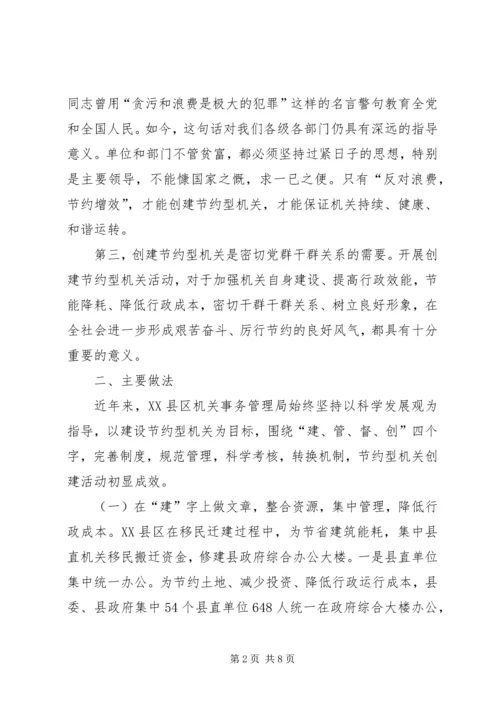 同志曾用“贪污和浪费是极大的犯罪”这样的名言警句教育全党和全国人民。如今，这句话对我们各级各部门仍具有深远的指导意义。单位和部门不管贫富，都必须坚持过紧日子的思想，特别是主要领导，不能慷国家之慨，求一已之便。只有“反对浪费，节约增效”，才能创建节约型机关，才能保证机关持续、健康、和谐运转。

第三，创建节约型机关是密切党群干群关系的需要。开展创建节约型机关活动，对于加强机关自身建设、提高行政效能，节能降耗、降低行政成本，密切干群干群关系、树立良好形象，在全社会进一步形成艰苦奋斗、厉行节约的良好风气，都具有十分重要的意义。

二、主要做法

近年来，XX县区机关事务管理局始终坚持以科学发展观为指导，以建设节约型机关为目标，围绕“建、管、督、创”四个字，完善制度，规范管理，科学考核，转换机制，节约型机关创建活动初显成效。

（一）在“建”字上做文章，整合资源，集中管理，降低行政成本。XX县区在移民迁建过程中，为节省建筑能耗，集中县直机关移民搬迁资金，修建县政府综合办公大楼。一是县直单位集中统一办公。为节约土地、减少投资、降低行政运行成本，县委、县政府集中54个县直单位648人统一在政府综合大楼办公，

第2页 共8页